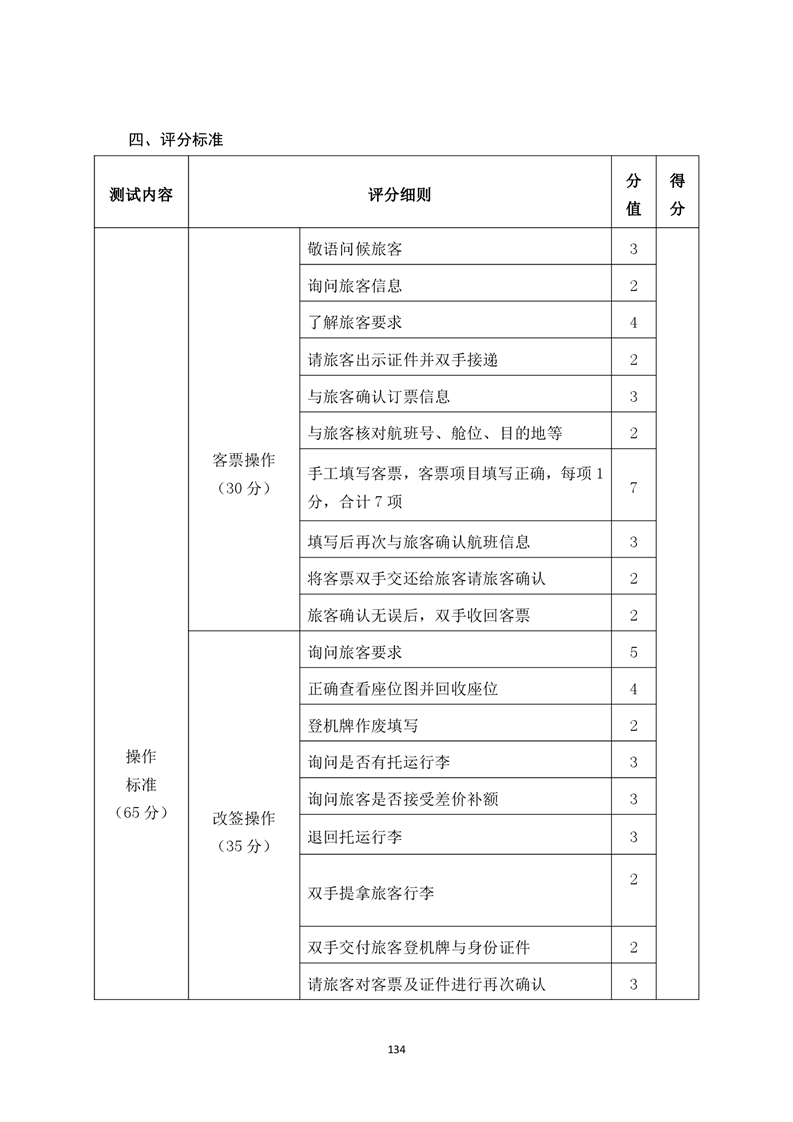 四、评分标准

| 测试内容 | 评分细则 | | 分值 | 得分 |
|---|---|---|---|---|
| 操作标准（65 分） | 客票操作（30 分） | 敬语问候旅客 | 3 | |
| | | 询问旅客信息 | 2 | |
| | | 了解旅客要求 | 4 | |
| | | 请旅客出示证件并双手接递 | 2 | |
| | | 与旅客确认订票信息 | 3 | |
| | | 与旅客核对航班号、舱位、目的地等 | 2 | |
| | | 手工填写客票，客票项目填写正确，每项 1 分，合计 7 项 | 7 | |
| | | 填写后再次与旅客确认航班信息 | 3 | |
| | | 将客票双手交还给旅客请旅客确认 | 2 | |
| | | 旅客确认无误后，双手收回客票 | 2 | |
| | 改签操作（35 分） | 询问旅客要求 | 5 | |
| | | 正确查看座位图并回收座位 | 4 | |
| | | 登机牌作废填写 | 2 | |
| | | 询问是否有托运行李 | 3 | |
| | | 询问旅客是否接受差价补额 | 3 | |
| | | 退回托运行李 | 3 | |
| | | 双手提拿旅客行李 | 2 | |
| | | 双手交付旅客登机牌与身份证件 | 2 | |
| | | 请旅客对客票及证件进行再次确认 | 3 | |

134